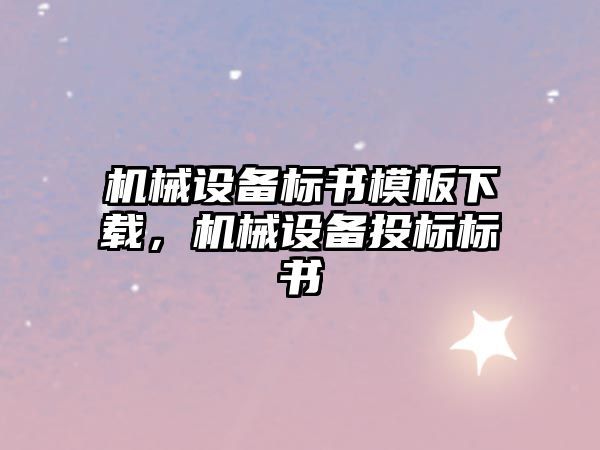 机械设备标书模板下载，机械设备投标标书